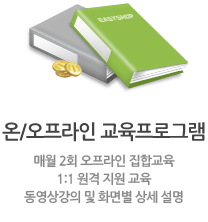 EASYSHOP

온/오프라인 교육프로그램

매월 2회 오프라인 집합교육
1:1 원격 지원 교육
동영상강의 및 화면별 상세 설명